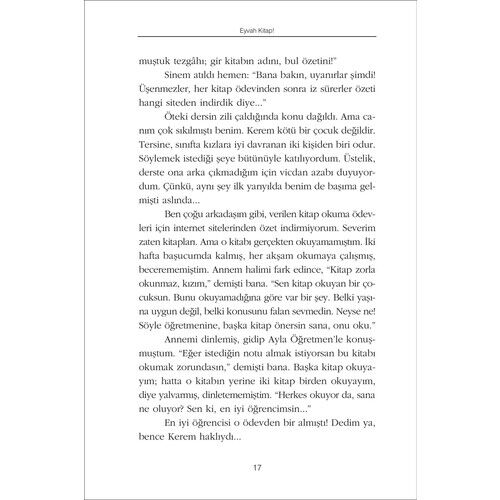 Eyvah Kitap!

muştuk tezgâhı; gir kitabın adını, bul özetini!"

Sinem atıldı hemen: "Bana bakın, uyanırlar şimdi! Üşenmezler, her kitap ödevinden sonra iz sürerler özeti hangi siteden indirdik diye..."

Öteki dersin zili çaldığında konu dağıldı. Ama canım çok sıkılmıştı benim. Kerem kötü bir çocuk değildir. Tersine, sınıfta kızlara iyi davranan iki kişiden biri odur. Söylemek istediği şeye bütünüyle katılıyordum. Üstelik, derste ona arka çıkmadığım için vicdan azabı duyuyordum. Çünkü, aynı şey ilk yarıyılda benim de başıma gelmişti aslında...

Ben çoğu arkadaşım gibi, verilen kitap okuma ödevleri için internet sitelerinden özet indirmiyorum. Severim zaten kitapları. Ama o kitabı gerçekten okuyamamıştım. İki hafta başucumda kalmış, her akşam okumaya çalışmış, becerememiştim. Annem halimi fark edince, "Kitap zorla okunmaz, kızım," demişti bana. "Sen kitap okuyan bir çocuksun. Bunu okuyamadığına göre var bir şey. Belki yaşına uygun değil, belki konusunu falan sevmedin. Neyse ne! Söyle öğretmenine, başka kitap önersin sana, onu oku."

Annemi dinlemiş, gidip Ayla Öğretmen'le konuşmuştum. "Eğer istediğin notu almak istiyorsan bu kitabı okumak zorundasın," demişti bana. Başka kitap okuyayım; hatta o kitabın yerine iki kitap birden okuyayım, diye yalvarmış, dinletememiştim. "Herkes okuyor da, sana ne oluyor? Sen ki, en iyi öğrencimsin..."

En iyi öğrencisi o ödevden bir almıştı! Dedim ya, bence Kerem haklıydı...

17